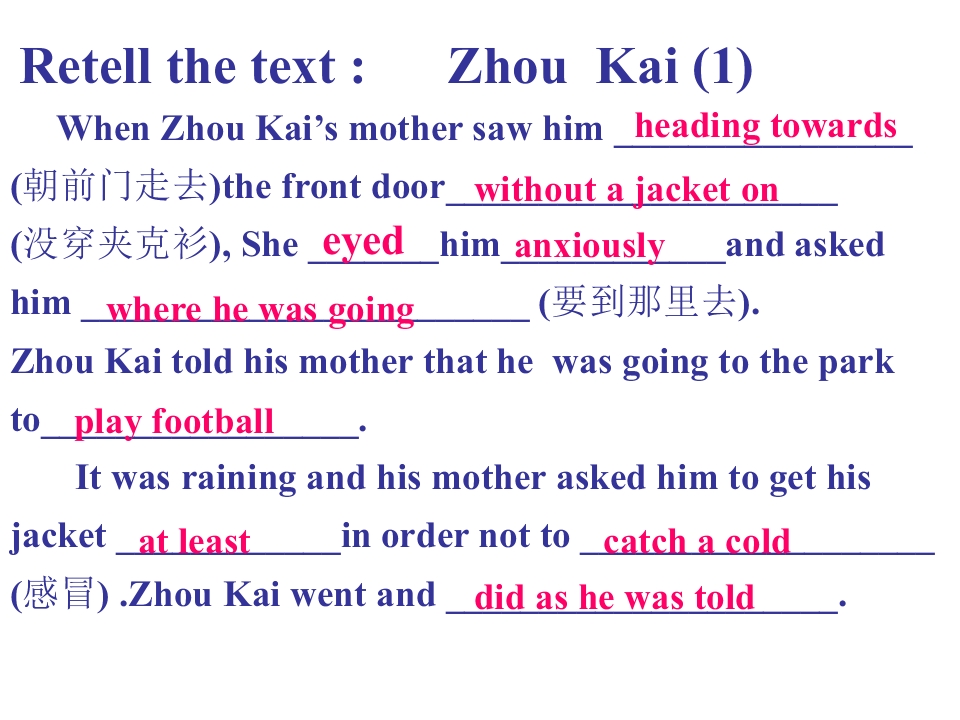 Retell the text : Zhou Kai (1)

When Zhou Kai's mother saw him heading towards (朝前门走去)the front door without a jacket on (没穿夹克衫), She eyed him anxiously and asked him where he was going (要到那里去). Zhou Kai told his mother that he was going to the park to play football.

It was raining and his mother asked him to get his jacket at least in order not to catch a cold (感冒) .Zhou Kai went and did as he was told.